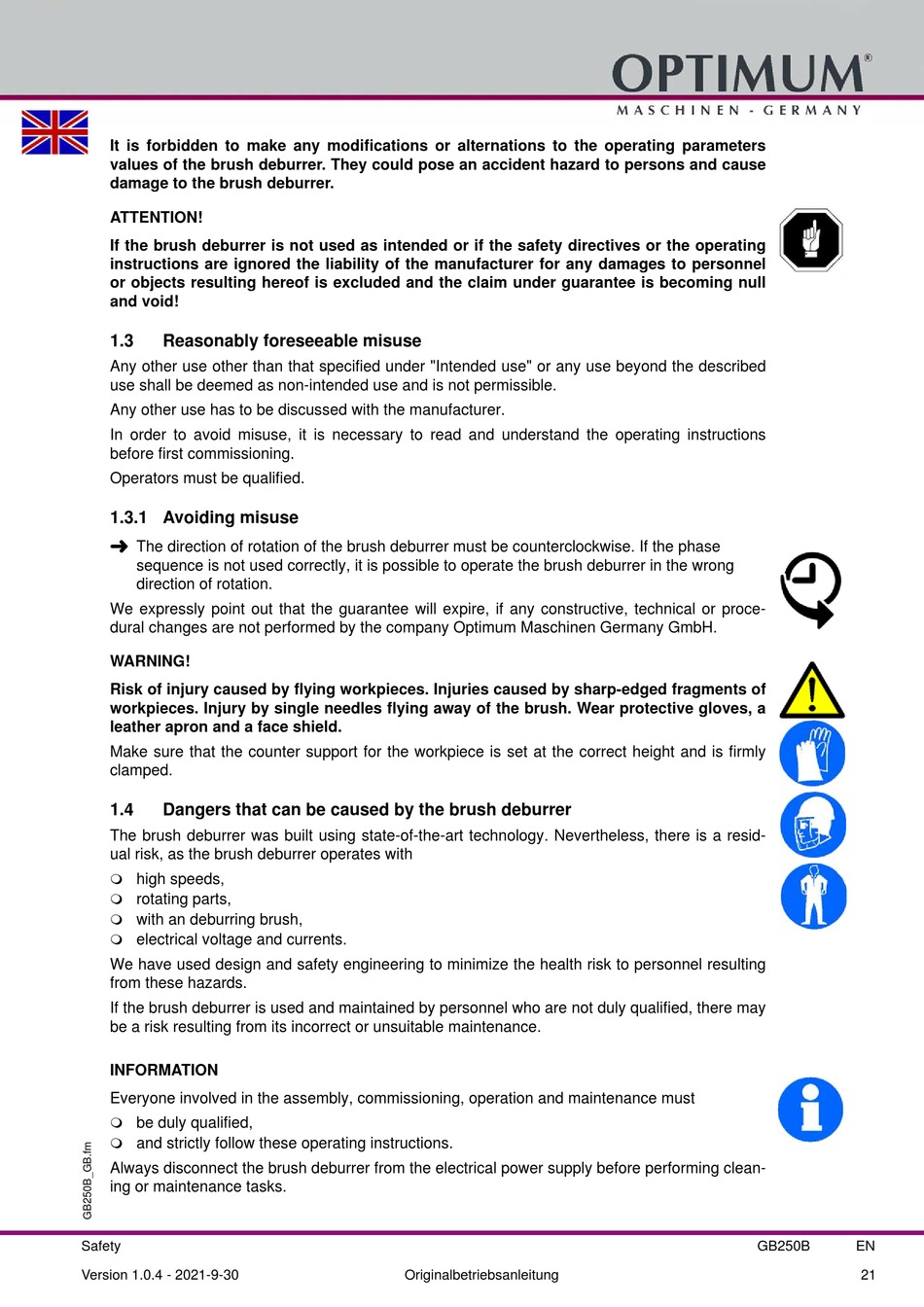 OPTIMUM®
MASCHINEN - GERMANY

It is forbidden to make any modifications or alternations to the operating parameters values of the brush deburrer. They could pose an accident hazard to persons and cause damage to the brush deburrer.

ATTENTION!

If the brush deburrer is not used as intended or if the safety directives or the operating instructions are ignored the liability of the manufacturer for any damages to personnel or objects resulting hereof is excluded and the claim under guarantee is becoming null and void!

1.3 Reasonably foreseeable misuse

Any other use other than that specified under "Intended use" or any use beyond the described use shall be deemed as non-intended use and is not permissible.

Any other use has to be discussed with the manufacturer.

In order to avoid misuse, it is necessary to read and understand the operating instructions before first commissioning.

Operators must be qualified.

1.3.1 Avoiding misuse

➜ The direction of rotation of the brush deburrer must be counterclockwise. If the phase sequence is not used correctly, it is possible to operate the brush deburrer in the wrong direction of rotation.

We expressly point out that the guarantee will expire, if any constructive, technical or procedural changes are not performed by the company Optimum Maschinen Germany GmbH.

WARNING!

Risk of injury caused by flying workpieces. Injuries caused by sharp-edged fragments of workpieces. Injury by single needles flying away of the brush. Wear protective gloves, a leather apron and a face shield.

Make sure that the counter support for the workpiece is set at the correct height and is firmly clamped.

1.4 Dangers that can be caused by the brush deburrer

The brush deburrer was built using state-of-the-art technology. Nevertheless, there is a residual risk, as the brush deburrer operates with

❍ high speeds,
❍ rotating parts,
❍ with an deburring brush,
❍ electrical voltage and currents.

We have used design and safety engineering to minimize the health risk to personnel resulting from these hazards.

If the brush deburrer is used and maintained by personnel who are not duly qualified, there may be a risk resulting from its incorrect or unsuitable maintenance.

INFORMATION

Everyone involved in the assembly, commissioning, operation and maintenance must

❍ be duly qualified,
❍ and strictly follow these operating instructions.

Always disconnect the brush deburrer from the electrical power supply before performing cleaning or maintenance tasks.

GB250B_GB.fm

Safety GB250B EN

Version 1.0.4 - 2021-9-30 Originalbetriebsanleitung 21